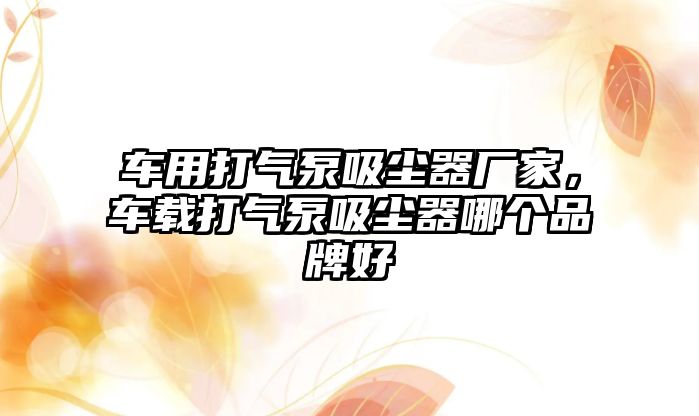 车用打气泵吸尘器厂家，车载打气泵吸尘器哪个品牌好